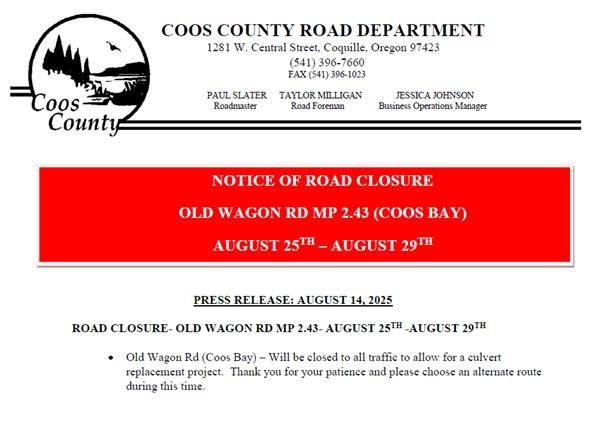 Coos County

COOS COUNTY ROAD DEPARTMENT
1281 W. Central Street, Coquille, Oregon 97423
(541) 396-7660
FAX (541) 396-1023

PAUL SLATER
Roadmaster

TAYLOR MILLIGAN
Road Foreman

JESSICA JOHNSON
Business Operations Manager

NOTICE OF ROAD CLOSURE
OLD WAGON RD MP 2.43 (COOS BAY)
AUGUST 25$^{TH}$ – AUGUST 29$^{TH}$

PRESS RELEASE: AUGUST 14, 2025

ROAD CLOSURE- OLD WAGON RD MP 2.43- AUGUST 25$^{TH}$ -AUGUST 29$^{TH}$

• Old Wagon Rd (Coos Bay) – Will be closed to all traffic to allow for a culvert replacement project. Thank you for your patience and please choose an alternate route during this time.